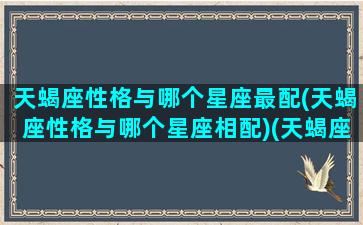 天蝎座性格与哪个星座最配(天蝎座性格与哪个星座相配)(天蝎座